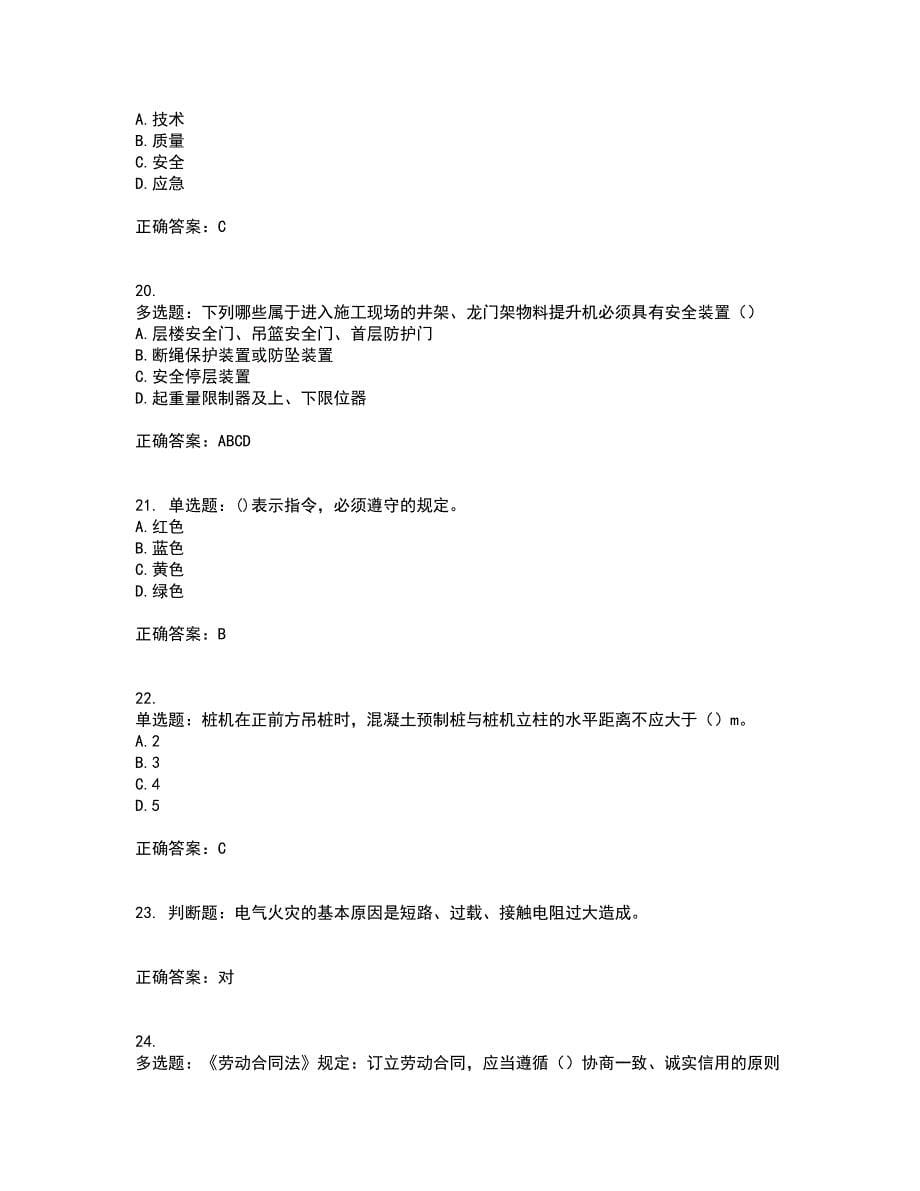 A.技术
B.质量
C.安全
D.应急

正确答案：C

20.
多选题：下列哪些属于进入施工现场的井架、龙门架物料提升机必须具有安全装置（）
A.层楼安全门、吊篮安全门、首层防护门
B.断绳保护装置或防坠装置
C.安全停层装置
D.起重量限制器及上、下限位器

正确答案：ABCD

21. 单选题：()表示指令，必须遵守的规定。
A.红色
B.蓝色
C.黄色
D.绿色

正确答案：B

22.
单选题：桩机在正前方吊桩时，混凝土预制桩与桩机立柱的水平距离不应大于（）m。
A.2
B.3
C.4
D.5

正确答案：C

23. 判断题：电气火灾的基本原因是短路、过载、接触电阻过大造成。

正确答案：对

24.
多选题：《劳动合同法》规定：订立劳动合同，应当遵循（）协商一致、诚实信用的原则